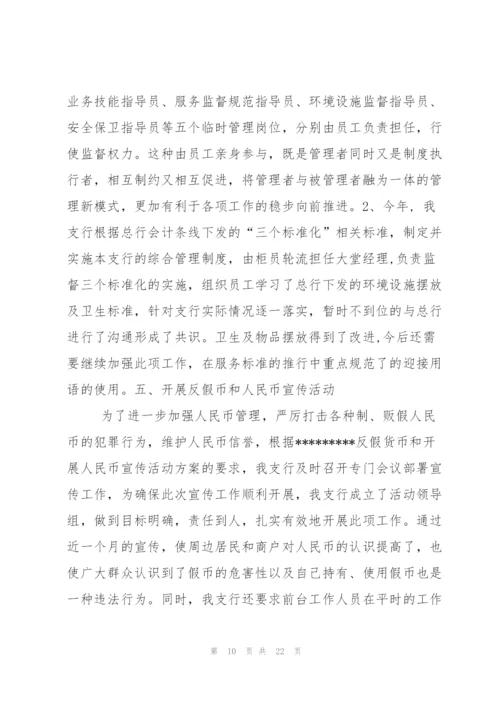 业务技能指导员、服务监督规范指导员、环境设施监督指导员、安全保卫指导员等五个临时管理岗位，分别由员工负责担任，行使监督权力。这种由员工亲身参与，既是管理者同时又是制度执行者，相互制约又相互促进，将管理者与被管理者融为一体的管理新模式，更加有利于各项工作的稳步向前推进。2、今年，我支行根据总行会计条线下发的“三个标准化”相关标准，制定并实施本支行的综合管理制度，由柜员轮流担任大堂经理，负责监督三个标准化的实施，组织员工学习了总行下发的环境设施摆放及卫生标准，针对支行实际情况逐一落实，暂时不到位的与总行进行了沟通形成了共识。卫生及物品摆放得到了改进，今后还需要继续加强此项工作，在服务标准的推行中重点规范了的迎接用语的使用。五、开展反假币和人民币宣传活动

为了进一步加强人民币管理，严厉打击各种制、贩假人民币的犯罪行为，维护人民币信誉，根据**********反假货币和开展人民币宣传活动方案的要求，我支行及时召开专门会议部署宣传工作，为确保此次宣传工作顺利开展，我支行成立了活动领导组，做到目标明确，责任到人，扎实有效地开展此项工作。通过近一个月的宣传，使周边居民和商户对人民币的认识提高了，也使广大群众认识到了假币的危害性以及自己持有、使用假币也是一种违法行为。同时，我支行还要求前台工作人员在平时的工作

第 10 页 共 22 页